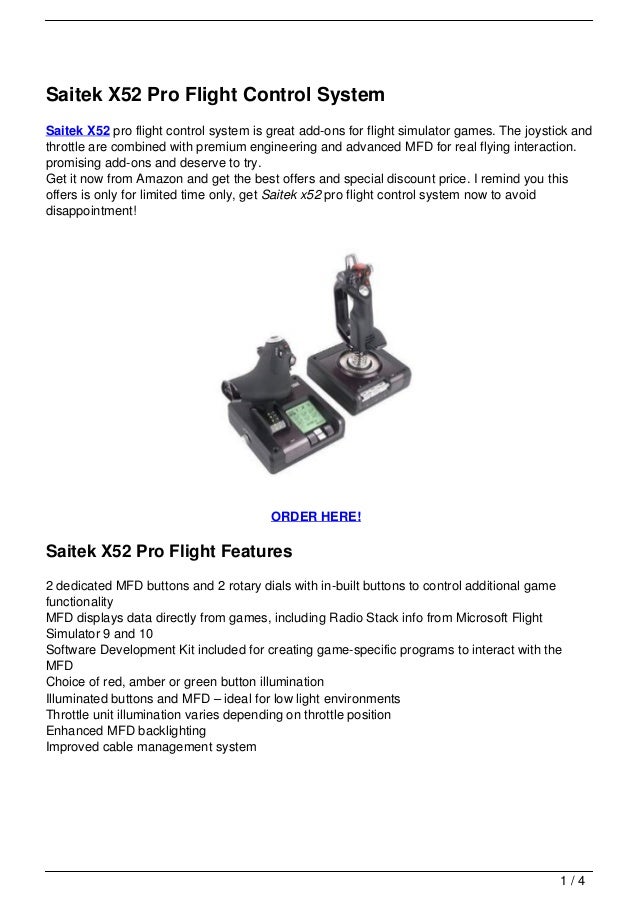 Saitek X52 Pro Flight Control System

Saitek X52 pro flight control system is great add-ons for flight simulator games. The joystick and throttle are combined with premium engineering and advanced MFD for real flying interaction. promising add-ons and deserve to try.
Get it now from Amazon and get the best offers and special discount price. I remind you this offers is only for limited time only, get Saitek x52 pro flight control system now to avoid disappointment!

ORDER HERE!

Saitek X52 Pro Flight Features

2 dedicated MFD buttons and 2 rotary dials with in-built buttons to control additional game functionality
MFD displays data directly from games, including Radio Stack info from Microsoft Flight Simulator 9 and 10
Software Development Kit included for creating game-specific programs to interact with the MFD
Choice of red, amber or green button illumination
Illuminated buttons and MFD – ideal for low light environments
Throttle unit illumination varies depending on throttle position
Enhanced MFD backlighting
Improved cable management system

1 / 4